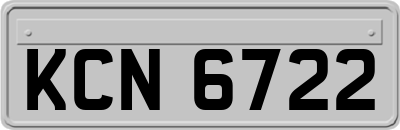 KCN 6722